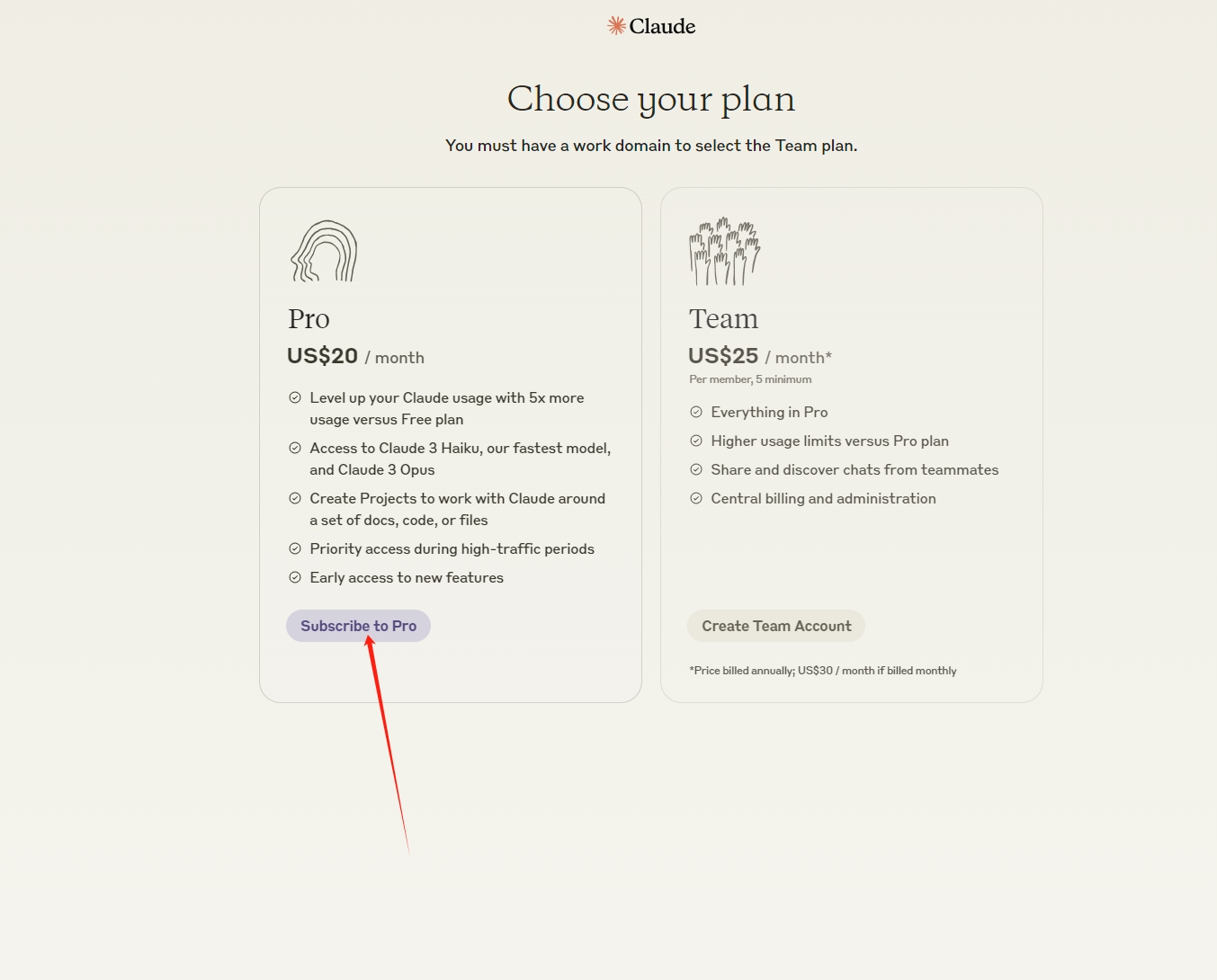 Claude

Choose your plan

You must have a work domain to select the Team plan.

Pro
US$20 / month

Level up your Claude usage with 5x more usage versus Free plan

Access to Claude 3 Haiku, our fastest model, and Claude 3 Opus

Create Projects to work with Claude around a set of docs, code, or files

Priority access during high-traffic periods

Early access to new features

Subscribe to Pro

Team
US$25 / month*
Per member, 5 minimum

Everything in Pro

Higher usage limits versus Pro plan

Share and discover chats from teammates

Central billing and administration

Create Team Account

*Price billed annually; US$30 / month if billed monthly